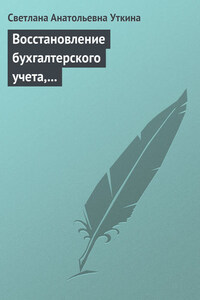 Светлана Анатольевна Уткина

Восстановление бухгалтерского учета,…